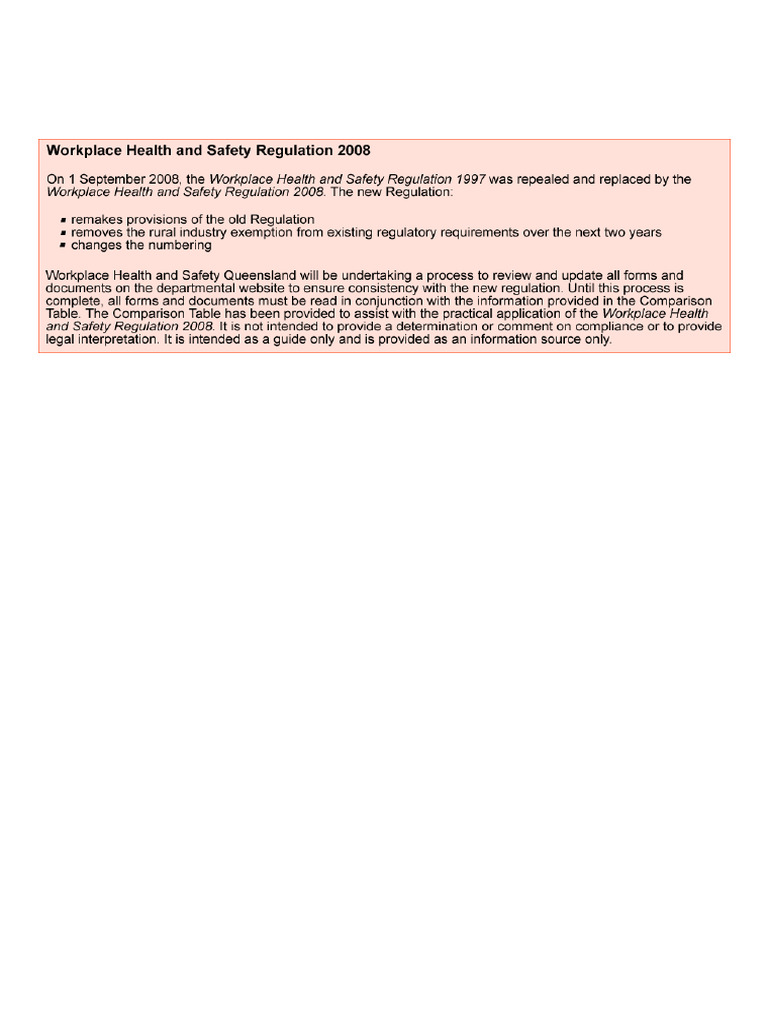 Workplace Health and Safety Regulation 2008

On 1 September 2008, the Workplace Health and Safety Regulation 1997 was repealed and replaced by the Workplace Health and Safety Regulation 2008. The new Regulation:

▪ remakes provisions of the old Regulation
▪ removes the rural industry exemption from existing regulatory requirements over the next two years
▪ changes the numbering

Workplace Health and Safety Queensland will be undertaking a process to review and update all forms and documents on the departmental website to ensure consistency with the new regulation. Until this process is complete, all forms and documents must be read in conjunction with the information provided in the Comparison Table. The Comparison Table has been provided to assist with the practical application of the Workplace Health and Safety Regulation 2008. It is not intended to provide a determination or comment on compliance or to provide legal interpretation. It is intended as a guide only and is provided as an information source only.